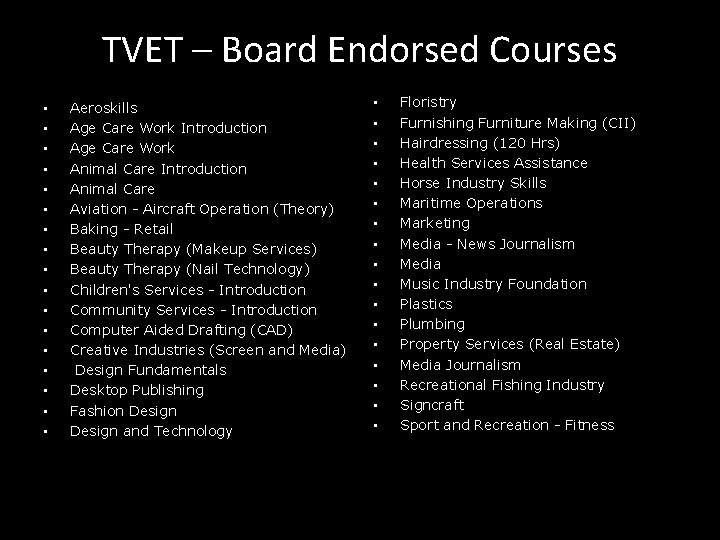 TVET – Board Endorsed Courses

• Aeroskills
• Age Care Work Introduction
• Age Care Work
• Animal Care Introduction
• Animal Care
• Aviation - Aircraft Operation (Theory)
• Baking - Retail
• Beauty Therapy (Makeup Services)
• Beauty Therapy (Nail Technology)
• Children's Services - Introduction
• Community Services - Introduction
• Computer Aided Drafting (CAD)
• Creative Industries (Screen and Media)
• Design Fundamentals
• Desktop Publishing
• Fashion Design
• Design and Technology

• Floristry
• Furnishing Furniture Making (CII)
• Hairdressing (120 Hrs)
• Health Services Assistance
• Horse Industry Skills
• Maritime Operations
• Marketing
• Media - News Journalism
• Media
• Music Industry Foundation
• Plastics
• Plumbing
• Property Services (Real Estate)
• Media Journalism
• Recreational Fishing Industry
• Signcraft
• Sport and Recreation - Fitness